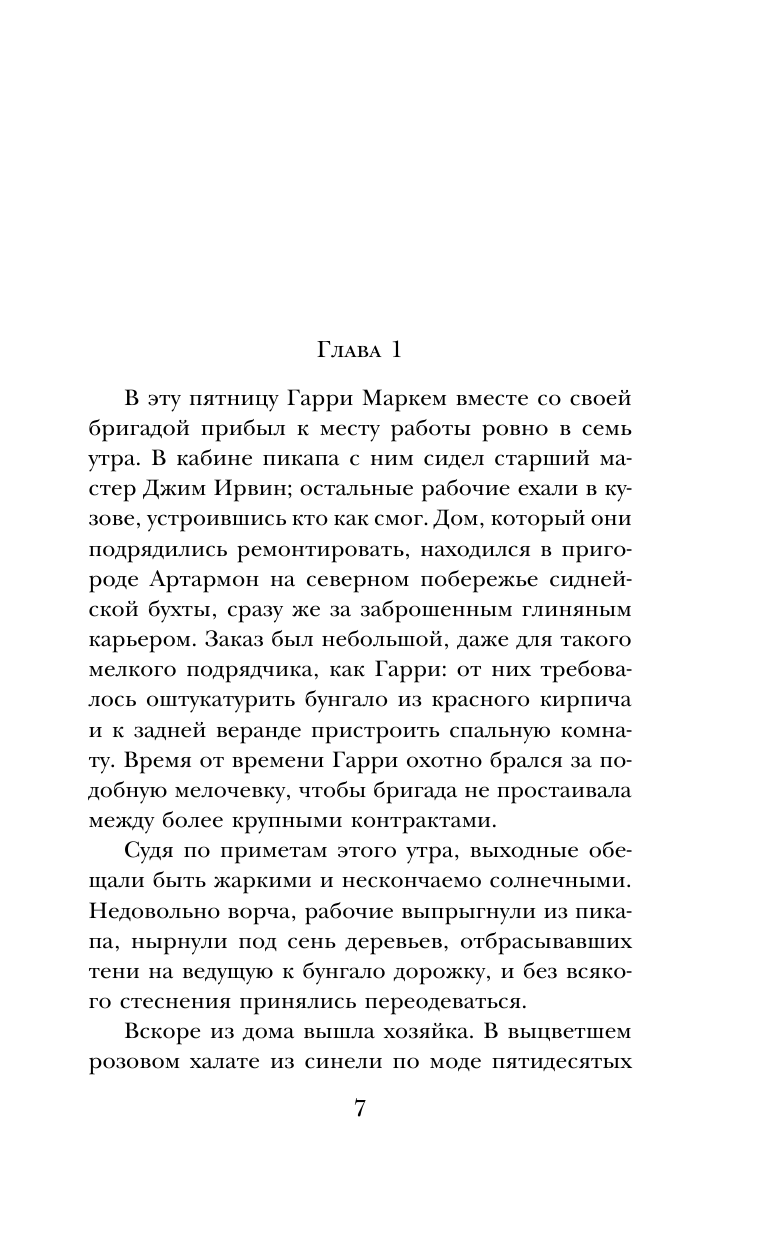 Глава 1

В эту пятницу Гарри Маркем вместе со своей бригадой прибыл к месту работы ровно в семь утра. В кабине пикапа с ним сидел старший мастер Джим Ирвин; остальные рабочие ехали в кузове, устроившись кто как смог. Дом, который они подрядились ремонтировать, находился в пригороде Артармон на северном побережье сиднейской бухты, сразу же за заброшенным глиняным карьером. Заказ был небольшой, даже для такого мелкого подрядчика, как Гарри: от них требовалось оштукатурить бунгало из красного кирпича и к задней веранде пристроить спальную комнату. Время от времени Гарри охотно брался за подобную мелочевку, чтобы бригада не простаивала между более крупными контрактами.

Судя по приметам этого утра, выходные обещали быть жаркими и нескончаемо солнечными. Недовольно ворча, рабочие выпрыгнули из пикапа, нырнули под сень деревьев, отбрасывавших тени на ведущую к бунгало дорожку, и без всякого стеснения принялись переодеваться.

Вскоре из дома вышла хозяйка. В выцветшем розовом халате из синели по моде пятидесятых

7